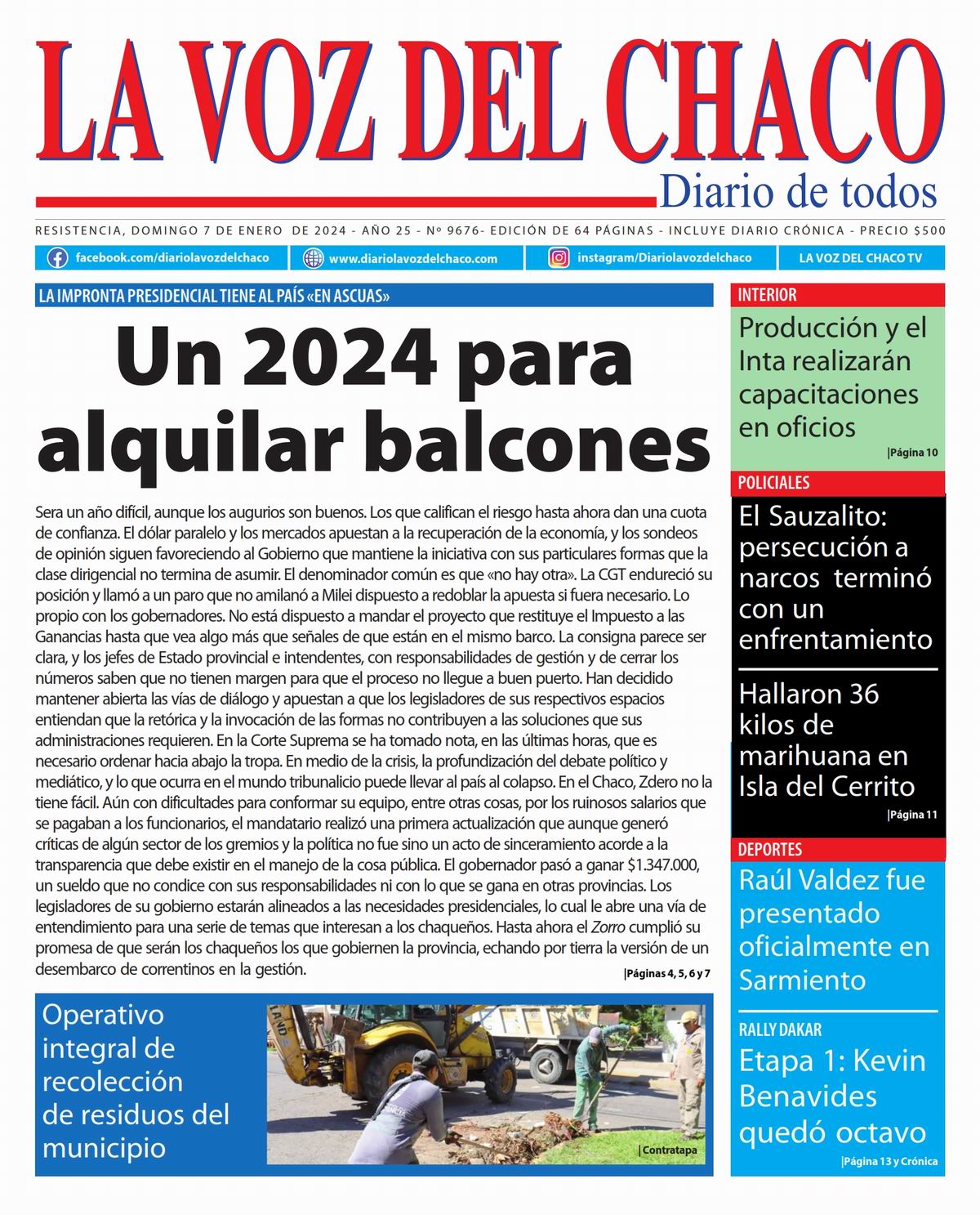 LA VOZ DEL CHACO
Diario de todos

RESISTENCIA, DOMINGO 7 DE ENERO DE 2024 - AÑO 25 - Nº 9676- EDICIÓN DE 64 PÁGINAS - INCLUYE DIARIO CRÓNICA - PRECIO $500

facebook.com/diariolavozdelchaco
www.diariolavozdelchaco.com
instagram/Diariolavozdelchaco
LA VOZ DEL CHACO TV

LA IMPRONTA PRESIDENCIAL TIENE AL PAÍS «EN ASCUAS»

Un 2024 para alquilar balcones

Sera un año difícil, aunque los augurios son buenos. Los que califican el riesgo hasta ahora dan una cuota de confianza. El dólar paralelo y los mercados apuestan a la recuperación de la economía, y los sondeos de opinión siguen favoreciendo al Gobierno que mantiene la iniciativa con sus particulares formas que la clase dirigencial no termina de asumir. El denominador común es que «no hay otra». La CGT endureció su posición y llamó a un paro que no amilanó a Milei dispuesto a redoblar la apuesta si fuera necesario. Lo propio con los gobernadores. No está dispuesto a mandar el proyecto que restituye el Impuesto a las Ganancias hasta que vea algo más que señales de que están en el mismo barco. La consigna parece ser clara, y los jefes de Estado provincial e intendentes, con responsabilidades de gestión y de cerrar los números saben que no tienen margen para que el proceso no llegue a buen puerto. Han decidido mantener abierta las vías de diálogo y apuestan a que los legisladores de sus respectivos espacios entiendan que la retórica y la invocación de las formas no contribuyen a las soluciones que sus administraciones requieren. En la Corte Suprema se ha tomado nota, en las últimas horas, que es necesario ordenar hacia abajo la tropa. En medio de la crisis, la profundización del debate político y mediático, y lo que ocurra en el mundo tribunalicio puede llevar al país al colapso. En el Chaco, Zdero no la tiene fácil. Aún con dificultades para conformar su equipo, entre otras cosas, por los ruinosos salarios que se pagaban a los funcionarios, el mandatario realizó una primera actualización que aunque generó críticas de algún sector de los gremios y la política no fue sino un acto de sinceramiento acorde a la transparencia que debe existir en el manejo de la cosa pública. El gobernador pasó a ganar $1.347.000, un sueldo que no condice con sus responsabilidades ni con lo que se gana en otras provincias. Los legisladores de su gobierno estarán alineados a las necesidades presidenciales, lo cual le abre una vía de entendimiento para una serie de temas que interesan a los chaqueños. Hasta ahora el Zorro cumplió su promesa de que serán los chaqueños los que gobiernen la provincia, echando por tierra la versión de un desembarco de correntinos en la gestión.
|Páginas 4, 5, 6 y 7

Operativo integral de recolección de residuos del municipio
|Contratapa

INTERIOR
Producción y el Inta realizarán capacitaciones en oficios
|Página 10

POLICIALES
El Sauzalito: persecución a narcos terminó con un enfrentamiento

Hallaron 36 kilos de marihuana en Isla del Cerrito
|Página 11

DEPORTES
Raúl Valdez fue presentado oficialmente en Sarmiento

RALLY DAKAR
Etapa 1: Kevin Benavides quedó octavo
|Página 13 y Crónica